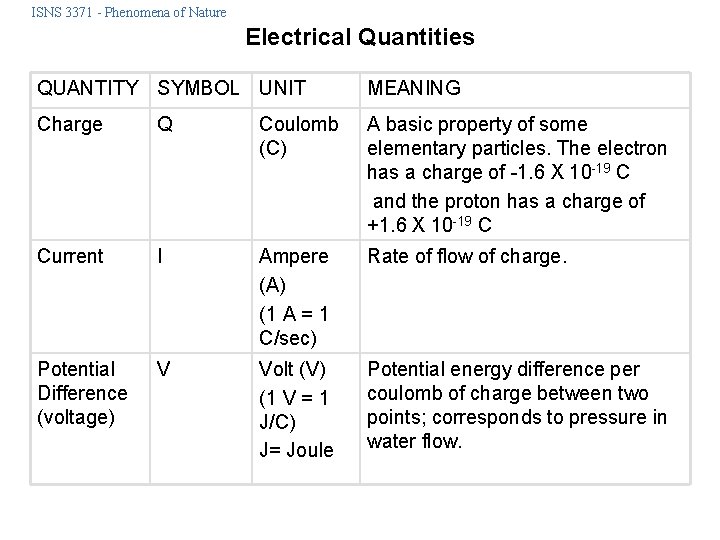 ISNS 3371 - Phenomena of Nature

Electrical Quantities

| QUANTITY | SYMBOL | UNIT | MEANING |
|---|---|---|---|
| Charge | Q | Coulomb (C) | A basic property of some elementary particles. The electron has a charge of -1.6 X $10^{-19}$ C and the proton has a charge of +1.6 X $10^{-19}$ C |
| Current | I | Ampere (A) (1 A = 1 C/sec) | Rate of flow of charge. |
| Potential Difference (voltage) | V | Volt (V) (1 V = 1 J/C) J= Joule | Potential energy difference per coulomb of charge between two points; corresponds to pressure in water flow. |